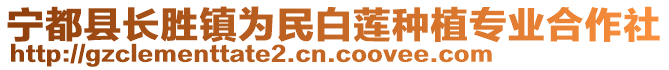 宁都县长胜镇为民白莲种植专业合作社
http://gzclementtate2.cn.coovee.com